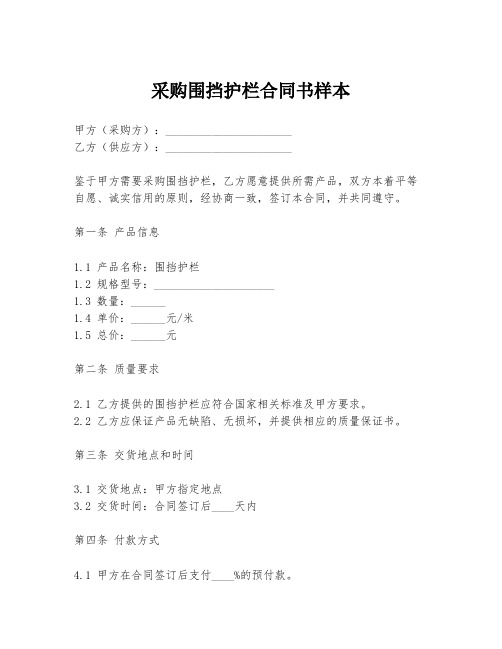 采购围挡护栏合同书样本

甲方（采购方）：______________________
乙方（供应方）：______________________

鉴于甲方需要采购围挡护栏，乙方愿意提供所需产品，双方本着平等自愿、诚实信用的原则，经协商一致，签订本合同，并共同遵守。

第一条 产品信息

1.1 产品名称：围挡护栏
1.2 规格型号：______________________
1.3 数量：______
1.4 单价：______元/米
1.5 总价：______元

第二条 质量要求

2.1 乙方提供的围挡护栏应符合国家相关标准及甲方要求。
2.2 乙方应保证产品无缺陷、无损坏，并提供相应的质量保证书。

第三条 交货地点和时间

3.1 交货地点：甲方指定地点
3.2 交货时间：合同签订后____天内

第四条 付款方式

4.1 甲方在合同签订后支付____%的预付款。